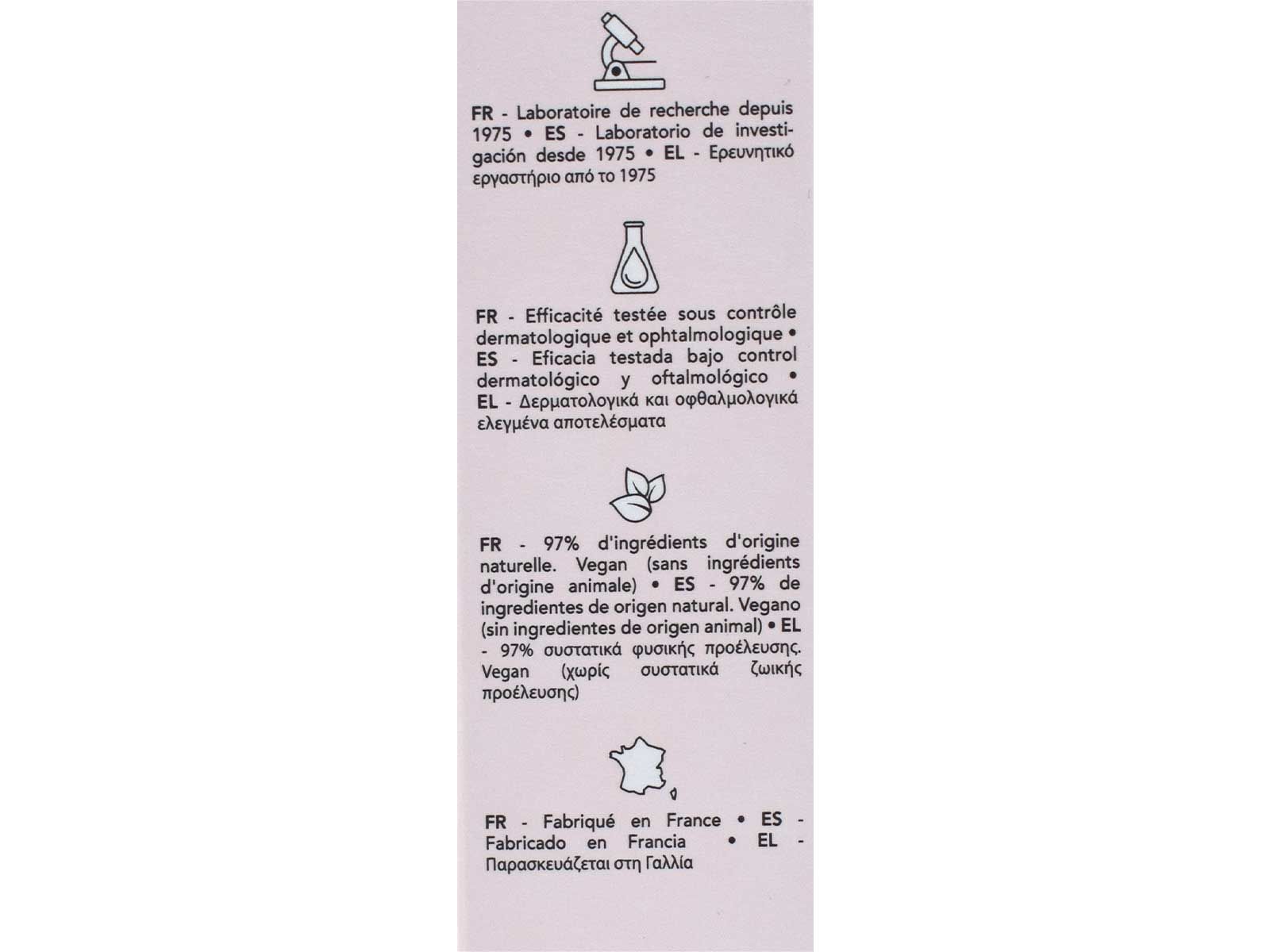 FR - Laboratoire de recherche depuis 1975 • ES - Laboratorio de investigación desde 1975 • EL - Ερευνητικό εργαστήριο από το 1975

FR - Efficacité testée sous contrôle dermatologique et ophtalmologique • ES - Eficacia testada bajo control dermatológico y oftalmológico • EL - Δερματολογικά και οφθαλμολογικά ελεγμένα αποτελέσματα

FR - 97% d'ingrédients d'origine naturelle. Vegan (sans ingrédients d'origine animale) • ES - 97% de ingredientes de origen natural. Vegano (sin ingredientes de origen animal) • EL - 97% συστατικά φυσικής προέλευσης. Vegan (χωρίς συστατικά ζωικής προέλευσης)

FR - Fabriqué en France • ES - Fabricado en Francia • EL - Παρασκευάζεται στη Γαλλία